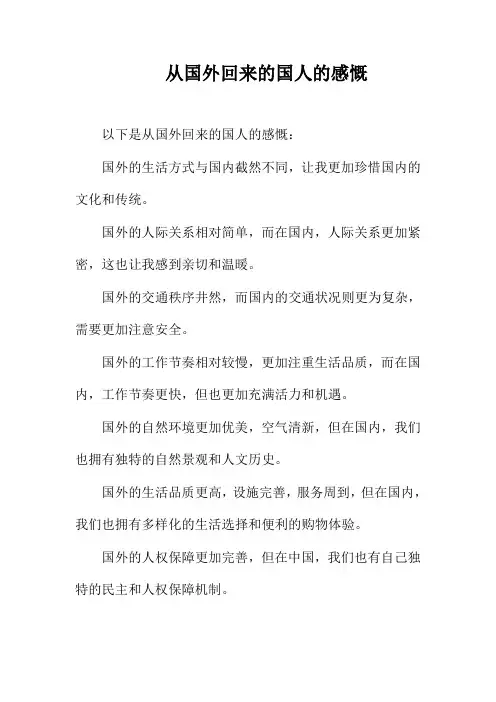 从国外回来的国人的感慨

以下是从国外回来的国人的感慨：

国外的生活方式与国内截然不同，让我更加珍惜国内的文化和传统。

国外的人际关系相对简单，而在国内，人际关系更加紧密，这也让我感到亲切和温暖。

国外的交通秩序井然，而国内的交通状况则更为复杂，需要更加注意安全。

国外的工作节奏相对较慢，更加注重生活品质，而在国内，工作节奏更快，但也更加充满活力和机遇。

国外的自然环境更加优美，空气清新，但在国内，我们也拥有独特的自然景观和人文历史。

国外的生活品质更高，设施完善，服务周到，但在国内，我们也拥有多样化的生活选择和便利的购物体验。

国外的人权保障更加完善，但在中国，我们也有自己独特的民主和人权保障机制。